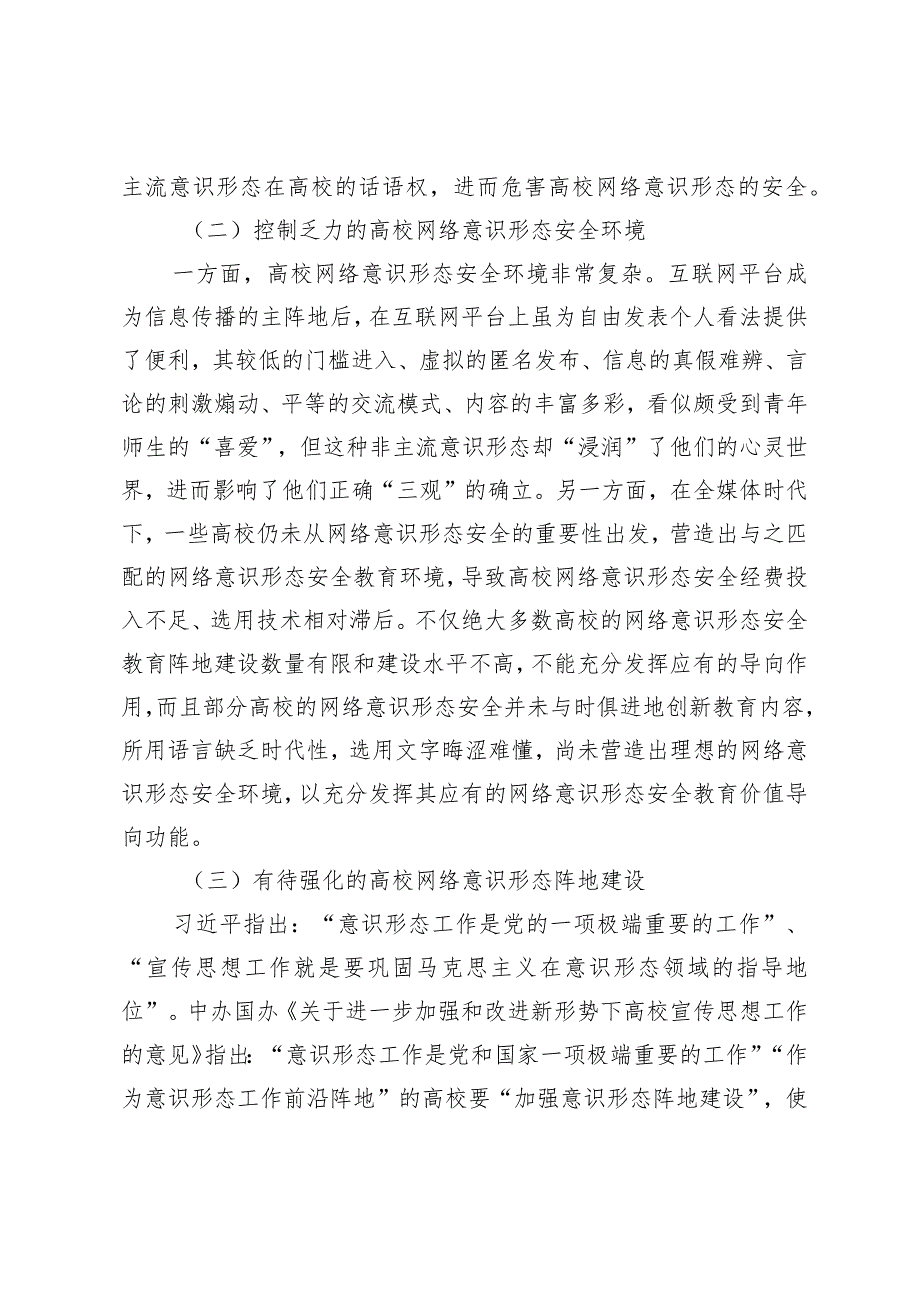 主流意识形态在高校的话语权，进而危害高校网络意识形态的安全。

（二）控制乏力的高校网络意识形态安全环境

一方面，高校网络意识形态安全环境非常复杂。互联网平台成为信息传播的主阵地后，在互联网平台上虽为自由发表个人看法提供了便利，其较低的门槛进入、虚拟的匿名发布、信息的真假难辨、言论的刺激煽动、平等的交流模式、内容的丰富多彩，看似颇受到青年师生的“喜爱”，但这种非主流意识形态却“浸润”了他们的心灵世界，进而影响了他们正确“三观”的确立。另一方面，在全媒体时代下，一些高校仍未从网络意识形态安全的重要性出发，营造出与之匹配的网络意识形态安全教育环境，导致高校网络意识形态安全经费投入不足、选用技术相对滞后。不仅绝大多数高校的网络意识形态安全教育阵地建设数量有限和建设水平不高，不能充分发挥应有的导向作用，而且部分高校的网络意识形态安全并未与时俱进地创新教育内容，所用语言缺乏时代性，选用文字晦涩难懂，尚未营造出理想的网络意识形态安全环境，以充分发挥其应有的网络意识形态安全教育价值导向功能。

（三）有待强化的高校网络意识形态阵地建设

习近平指出：“意识形态工作是党的一项极端重要的工作”、“宣传思想工作就是要巩固马克思主义在意识形态领域的指导地位”。中办国办《关于进一步加强和改进新形势下高校宣传思想工作的意见》指出：“意识形态工作是党和国家一项极端重要的工作”“作为意识形态工作前沿阵地”的高校要“加强意识形态阵地建设”，使